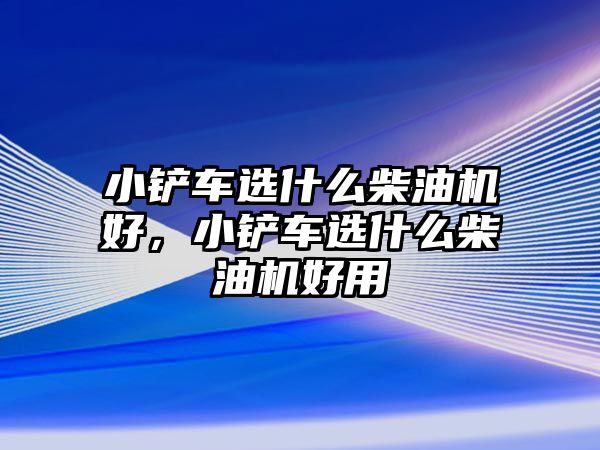 小铲车选什么柴油机好，小铲车选什么柴油机好用